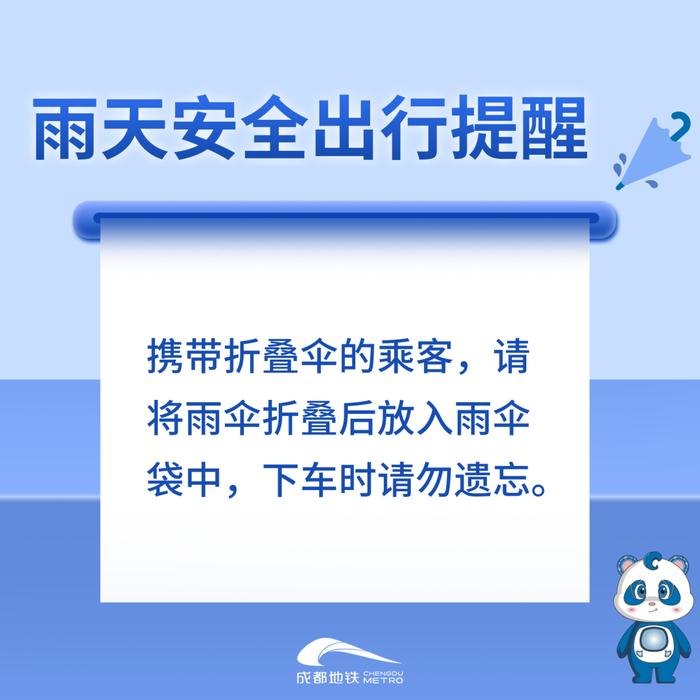 雨天安全出行提醒

携带折叠伞的乘客，请将雨伞折叠后放入雨伞袋中，下车时请勿遗忘。

成都地铁 CHENGDU METRO